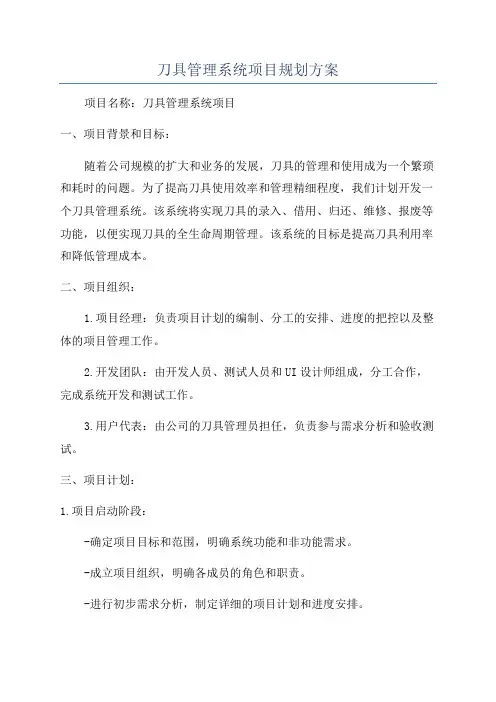 刀具管理系统项目规划方案

项目名称：刀具管理系统项目

一、项目背景和目标：

随着公司规模的扩大和业务的发展，刀具的管理和使用成为一个繁琐和耗时的问题。为了提高刀具使用效率和管理精细程度，我们计划开发一个刀具管理系统。该系统将实现刀具的录入、借用、归还、维修、报废等功能，以便实现刀具的全生命周期管理。该系统的目标是提高刀具利用率和降低管理成本。

二、项目组织：

1.项目经理：负责项目计划的编制、分工的安排、进度的把控以及整体的项目管理工作。

2.开发团队：由开发人员、测试人员和UI设计师组成，分工合作，完成系统开发和测试工作。

3.用户代表：由公司的刀具管理员担任，负责参与需求分析和验收测试。

三、项目计划：

1.项目启动阶段：

-确定项目目标和范围，明确系统功能和非功能需求。

-成立项目组织，明确各成员的角色和职责。

-进行初步需求分析，制定详细的项目计划和进度安排。